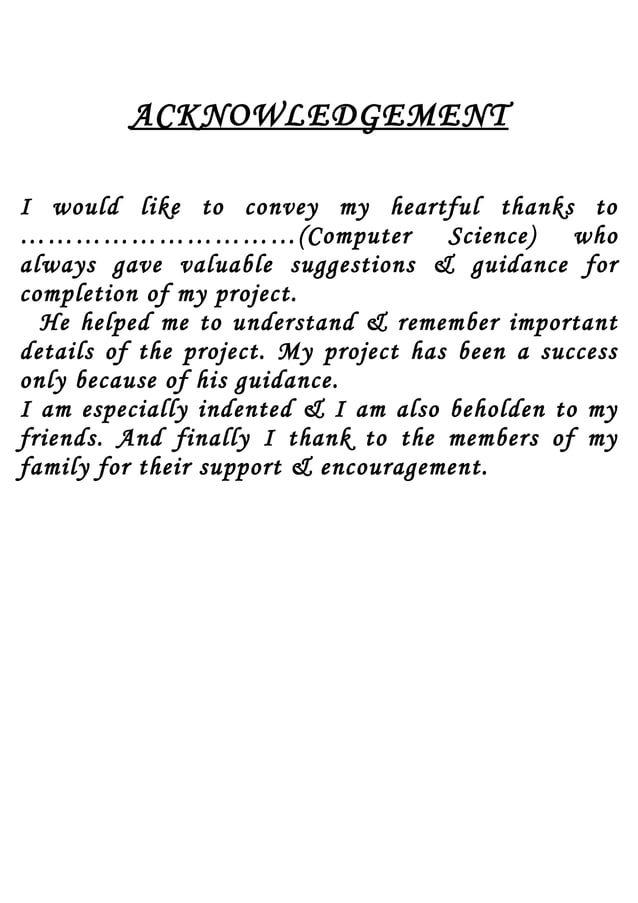 ACKNOWLEDGEMENT

I would like to convey my heartful thanks to ____(Computer Science) who always gave valuable suggestions & guidance for completion of my project.

He helped me to understand & remember important details of the project. My project has been a success only because of his guidance.

I am especially indented & I am also beholden to my friends. And finally I thank to the members of my family for their support & encouragement.